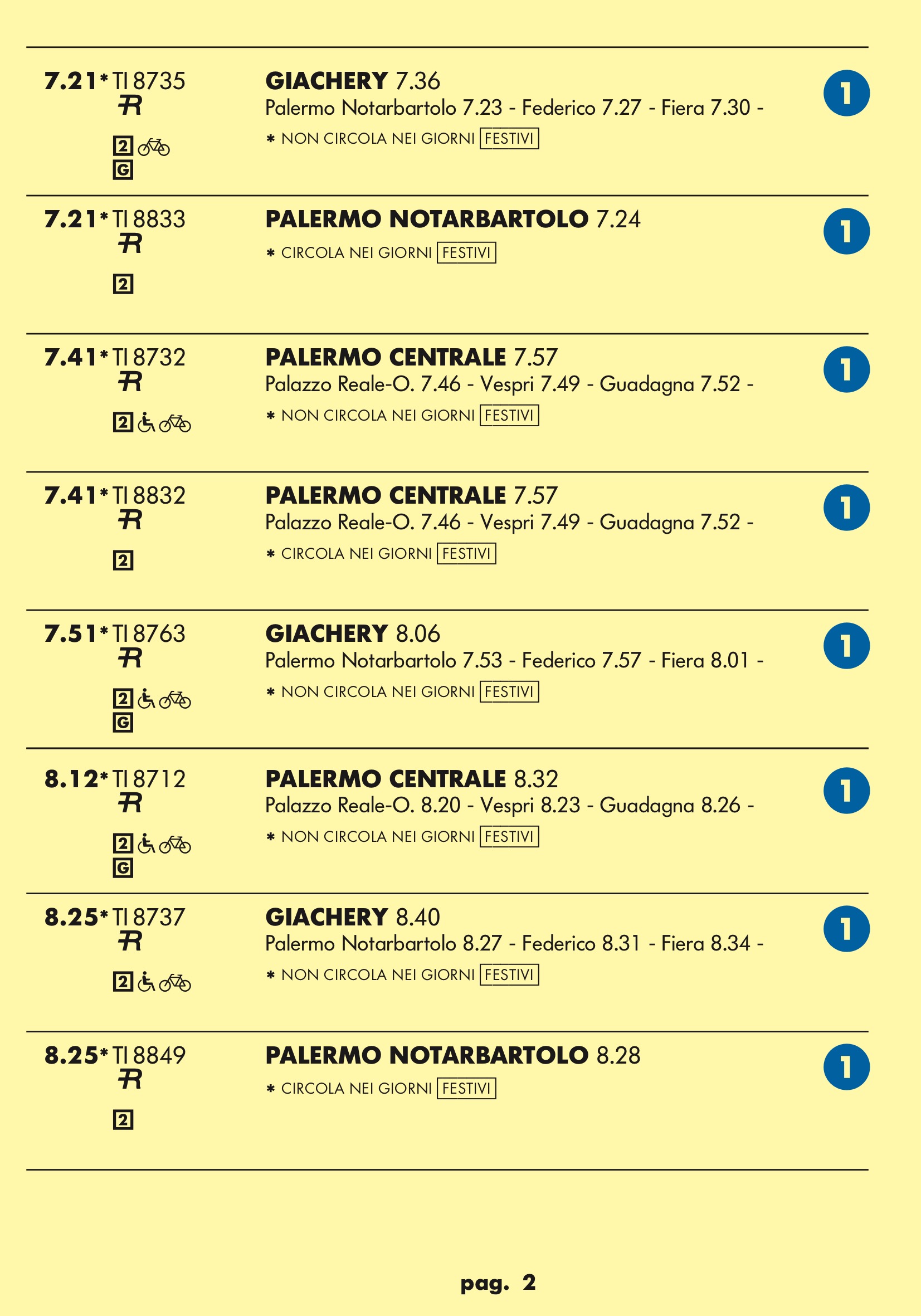 7.21* TI 8735
R
2
G

GIACHERY 7.36
Palermo Notarbartolo 7.23 - Federico 7.27 - Fiera 7.30 -
* NON CIRCOLA NEI GIORNI FESTIVI

1

7.21* TI 8833
R
2

PALERMO NOTARBARTOLO 7.24
* CIRCOLA NEI GIORNI FESTIVI

1

7.41* TI 8732
R
2

PALERMO CENTRALE 7.57
Palazzo Reale-O. 7.46 - Vespri 7.49 - Guadagna 7.52 -
* NON CIRCOLA NEI GIORNI FESTIVI

1

7.41* TI 8832
R
2

PALERMO CENTRALE 7.57
Palazzo Reale-O. 7.46 - Vespri 7.49 - Guadagna 7.52 -
* CIRCOLA NEI GIORNI FESTIVI

1

7.51* TI 8763
R
2
G

GIACHERY 8.06
Palermo Notarbartolo 7.53 - Federico 7.57 - Fiera 8.01 -
* NON CIRCOLA NEI GIORNI FESTIVI

1

8.12* TI 8712
R
2
G

PALERMO CENTRALE 8.32
Palazzo Reale-O. 8.20 - Vespri 8.23 - Guadagna 8.26 -
* NON CIRCOLA NEI GIORNI FESTIVI

1

8.25* TI 8737
R
2

GIACHERY 8.40
Palermo Notarbartolo 8.27 - Federico 8.31 - Fiera 8.34 -
* NON CIRCOLA NEI GIORNI FESTIVI

1

8.25* TI 8849
R
2

PALERMO NOTARBARTOLO 8.28
* CIRCOLA NEI GIORNI FESTIVI

1

pag. 2